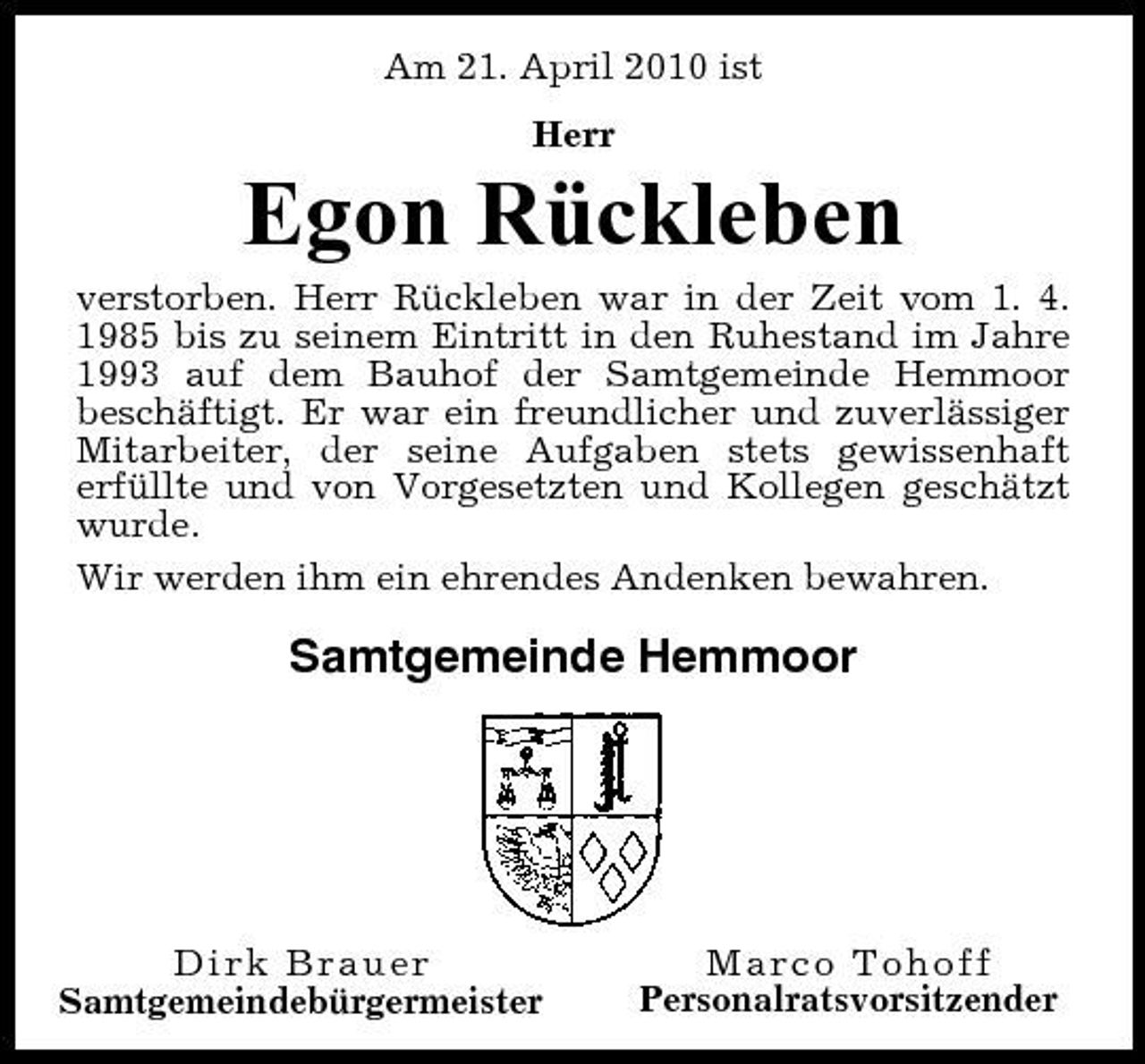 Am 21. April 2010 ist

Herr

Egon Rückleben

verstorben. Herr Rückleben war in der Zeit vom 1. 4. 1985 bis zu seinem Eintritt in den Ruhestand im Jahre 1993 auf dem Bauhof der Samtgemeinde Hemmoor beschäftigt. Er war ein freundlicher und zuverlässiger Mitarbeiter, der seine Aufgaben stets gewissenhaft erfüllte und von Vorgesetzten und Kollegen geschätzt wurde.

Wir werden ihm ein ehrendes Andenken bewahren.

Samtgemeinde Hemmoor

Dirk Brauer
Samtgemeindebürgermeister

Marco Tohoff
Personalratsvorsitzender